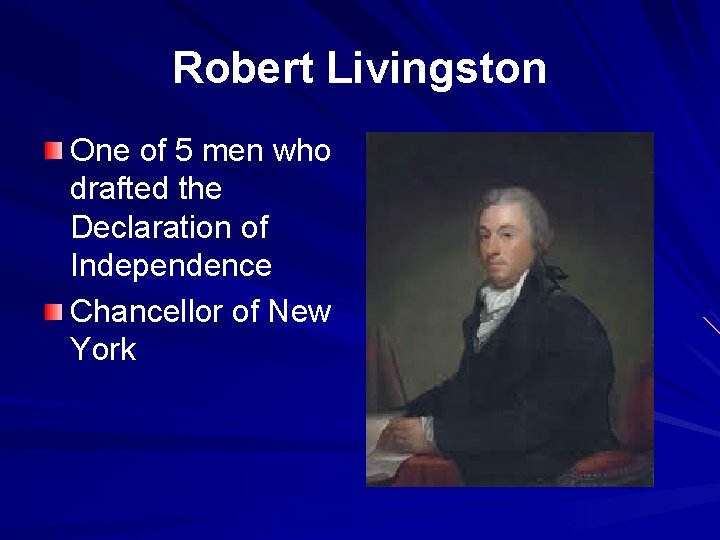 Robert Livingston

One of 5 men who drafted the Declaration of Independence

Chancellor of New York